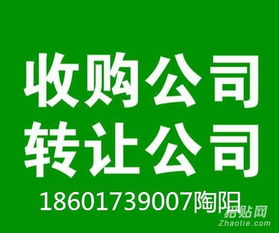 收购公司
转让公司
18601739007陶阳

招贴网
Zhaotie.com